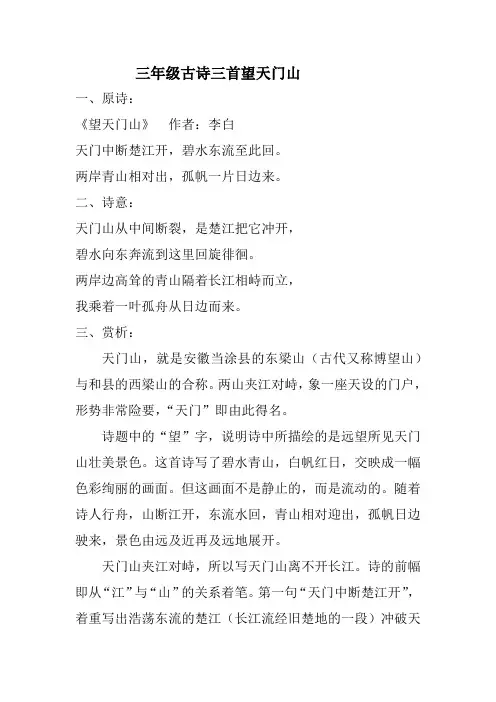 三年级古诗三首望天门山

一、原诗：

《望天门山》　作者：李白

天门中断楚江开，碧水东流至此回。

两岸青山相对出，孤帆一片日边来。

二、诗意：

天门山从中间断裂，是楚江把它冲开，

碧水向东奔流到这里回旋徘徊。

两岸边高耸的青山隔着长江相峙而立，

我乘着一叶孤舟从日边而来。

三、赏析：

天门山，就是安徽当涂县的东梁山（古代又称博望山）与和县的西梁山的合称。两山夹江对峙，象一座天设的门户，形势非常险要，“天门”即由此得名。

诗题中的“望”字，说明诗中所描绘的是远望所见天门山壮美景色。这首诗写了碧水青山，白帆红日，交映成一幅色彩绚丽的画面。但这画面不是静止的，而是流动的。随着诗人行舟，山断江开，东流水回，青山相对迎出，孤帆日边驶来，景色由远及近再及远地展开。

天门山夹江对峙，所以写天门山离不开长江。诗的前幅即从“江”与“山”的关系着笔。第一句“天门中断楚江开”，着重写出浩荡东流的楚江（长江流经旧楚地的一段）冲破天